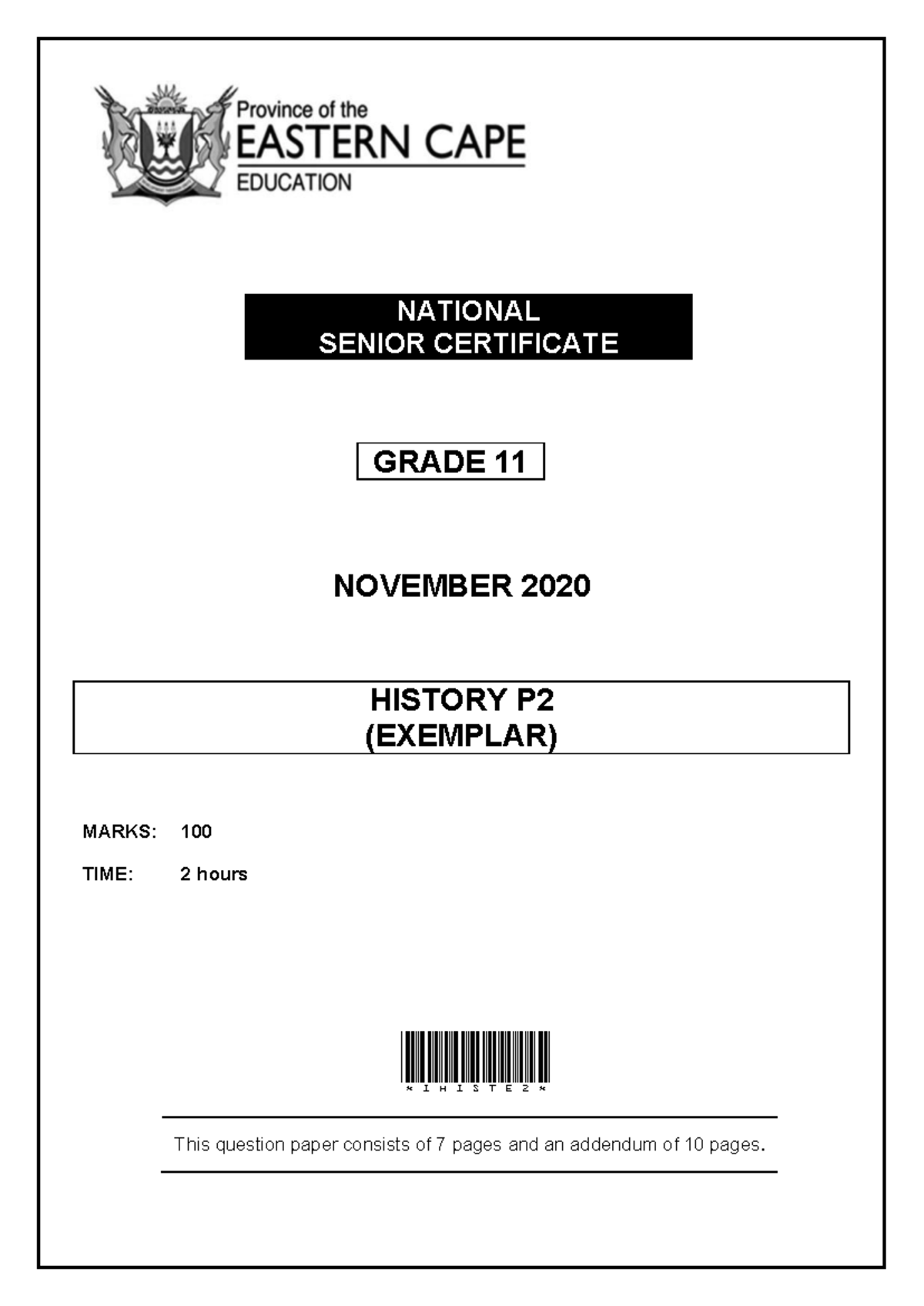 Province of the
EASTERN CAPE
EDUCATION

NATIONAL
SENIOR CERTIFICATE

GRADE 11

NOVEMBER 2020

HISTORY P2
(EXEMPLAR)

MARKS: 100

TIME: 2 hours

*IHISTE2*

This question paper consists of 7 pages and an addendum of 10 pages.